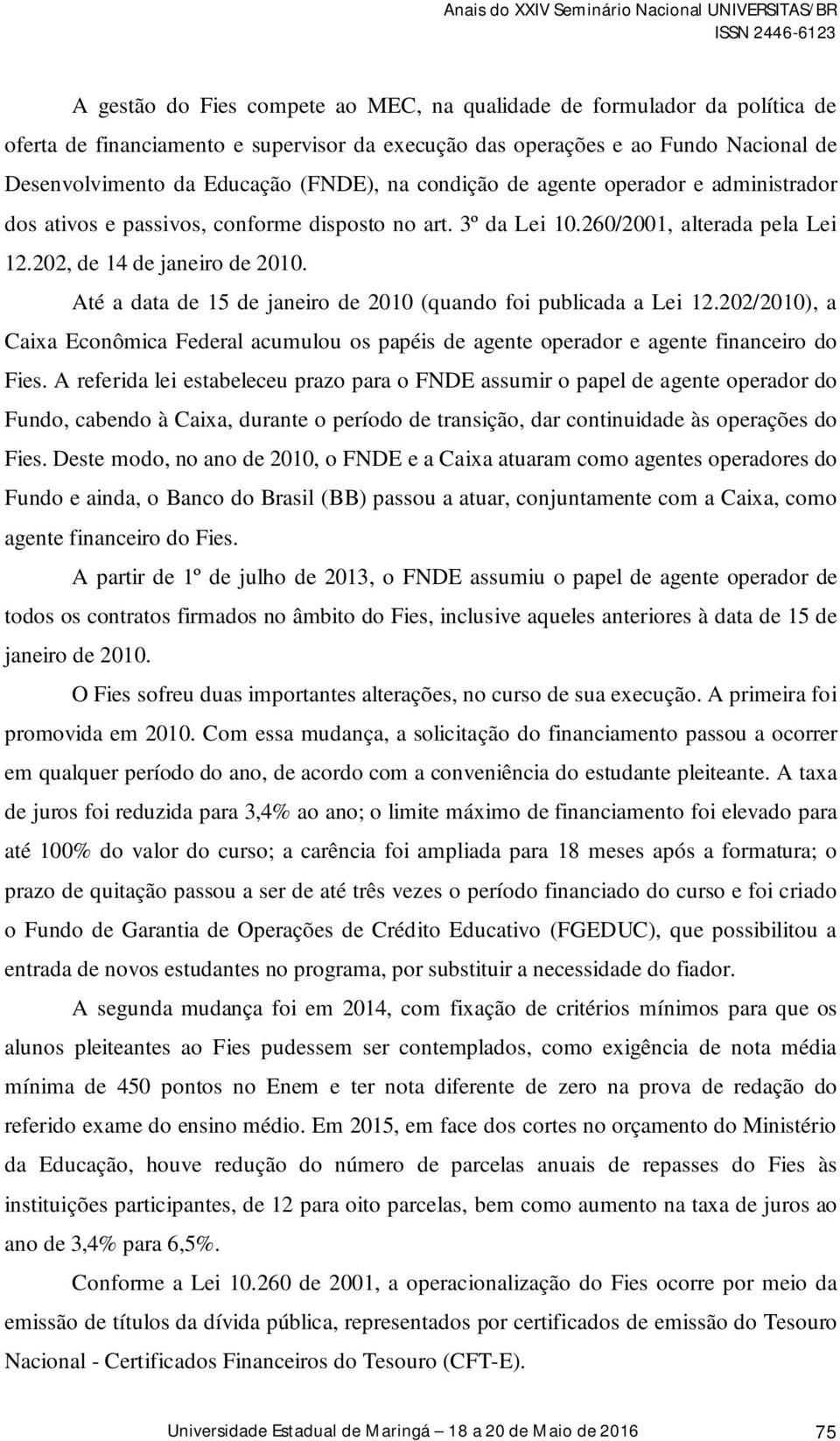 Anais do XXIV Seminário Nacional UNIVERSITAS/BR
ISSN 2446-6123

A gestão do Fies compete ao MEC, na qualidade de formulador da política de oferta de financiamento e supervisor da execução das operações e ao Fundo Nacional de Desenvolvimento da Educação (FNDE), na condição de agente operador e administrador dos ativos e passivos, conforme disposto no art. 3º da Lei 10.260/2001, alterada pela Lei 12.202, de 14 de janeiro de 2010.

Até a data de 15 de janeiro de 2010 (quando foi publicada a Lei 12.202/2010), a Caixa Econômica Federal acumulou os papéis de agente operador e agente financeiro do Fies. A referida lei estabeleceu prazo para o FNDE assumir o papel de agente operador do Fundo, cabendo à Caixa, durante o período de transição, dar continuidade às operações do Fies. Deste modo, no ano de 2010, o FNDE e a Caixa atuaram como agentes operadores do Fundo e ainda, o Banco do Brasil (BB) passou a atuar, conjuntamente com a Caixa, como agente financeiro do Fies.

A partir de 1º de julho de 2013, o FNDE assumiu o papel de agente operador de todos os contratos firmados no âmbito do Fies, inclusive aqueles anteriores à data de 15 de janeiro de 2010.

O Fies sofreu duas importantes alterações, no curso de sua execução. A primeira foi promovida em 2010. Com essa mudança, a solicitação do financiamento passou a ocorrer em qualquer período do ano, de acordo com a conveniência do estudante pleiteante. A taxa de juros foi reduzida para 3,4% ao ano; o limite máximo de financiamento foi elevado para até 100% do valor do curso; a carência foi ampliada para 18 meses após a formatura; o prazo de quitação passou a ser de até três vezes o período financiado do curso e foi criado o Fundo de Garantia de Operações de Crédito Educativo (FGEDUC), que possibilitou a entrada de novos estudantes no programa, por substituir a necessidade do fiador.

A segunda mudança foi em 2014, com fixação de critérios mínimos para que os alunos pleiteantes ao Fies pudessem ser contemplados, como exigência de nota média mínima de 450 pontos no Enem e ter nota diferente de zero na prova de redação do referido exame do ensino médio. Em 2015, em face dos cortes no orçamento do Ministério da Educação, houve redução do número de parcelas anuais de repasses do Fies às instituições participantes, de 12 para oito parcelas, bem como aumento na taxa de juros ao ano de 3,4% para 6,5%.

Conforme a Lei 10.260 de 2001, a operacionalização do Fies ocorre por meio da emissão de títulos da dívida pública, representados por certificados de emissão do Tesouro Nacional - Certificados Financeiros do Tesouro (CFT-E).

Universidade Estadual de Maringá – 18 a 20 de Maio de 2016
75